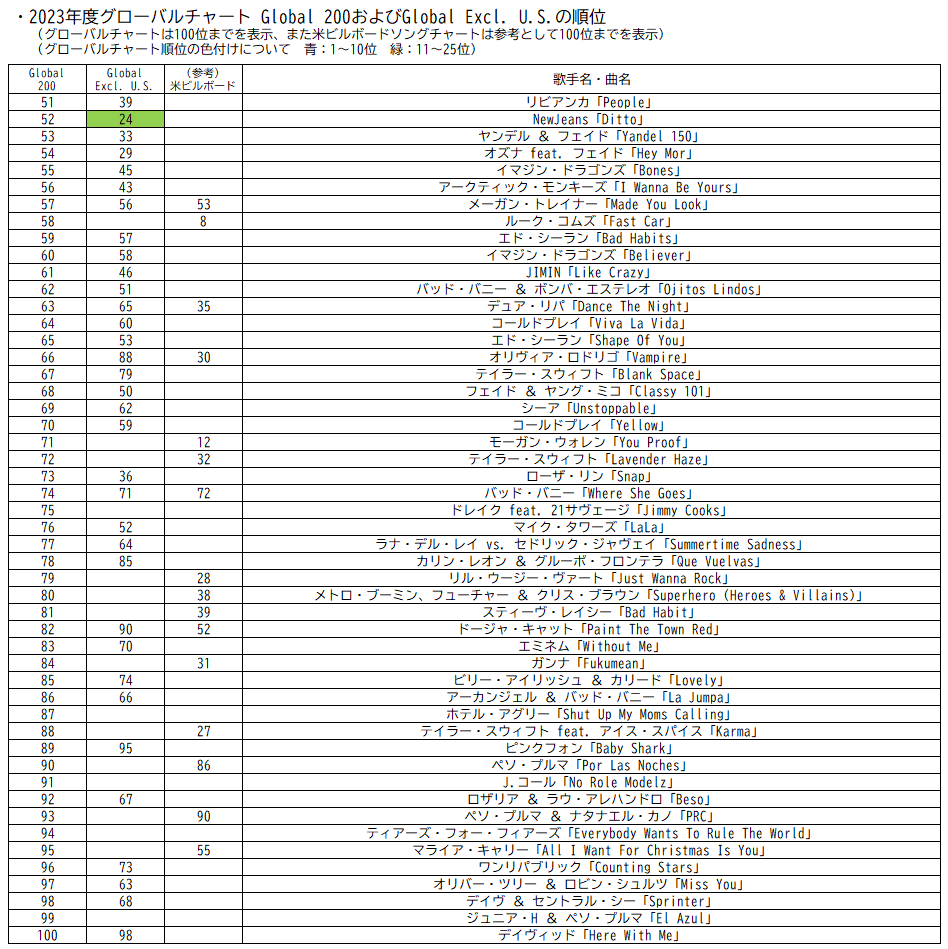 ・2023年度グローバルチャート Global 200およびGlobal Excl. U.S.の順位
（グローバルチャートは100位までを表示、また米ビルボードソングチャートは参考として100位までを表示）
（グローバルチャート順位の色付けについて　青：1～10位　緑：11～25位）

| Global 200 | Global Excl. U.S. | (参考) 米ビルボード | 歌手名・曲名 |
|---|---|---|---|
| 51 | 39 | | リビアンカ「People」 |
| 52 | 24 | | NewJeans「Ditto」 |
| 53 | 33 | | ヤンデル & フェイド「Yandel 150」 |
| 54 | 29 | | オズナ feat. フェイド「Hey Mor」 |
| 55 | 45 | | イマジン・ドラゴンズ「Bones」 |
| 56 | 43 | | アークティック・モンキーズ「I Wanna Be Yours」 |
| 57 | 56 | 53 | メーガン・トレイナー「Made You Look」 |
| 58 | | 8 | ルーク・コムズ「Fast Car」 |
| 59 | 57 | | エド・シーラン「Bad Habits」 |
| 60 | 58 | | イマジン・ドラゴンズ「Believer」 |
| 61 | 46 | | JIMIN「Like Crazy」 |
| 62 | 51 | | バッド・バニー & ボンバ・エステレオ「Ojitos Lindos」 |
| 63 | 65 | 35 | デュア・リパ「Dance The Night」 |
| 64 | 60 | | コールドプレイ「Viva La Vida」 |
| 65 | 53 | | エド・シーラン「Shape Of You」 |
| 66 | 88 | 30 | オリヴィア・ロドリゴ「Vampire」 |
| 67 | 79 | | テイラー・スウィフト「Blank Space」 |
| 68 | 50 | | フェイド & ヤング・ミコ「Classy 101」 |
| 69 | 62 | | シーア「Unstoppable」 |
| 70 | 59 | | コールドプレイ「Yellow」 |
| 71 | | 12 | モーガン・ウォレン「You Proof」 |
| 72 | | 32 | テイラー・スウィフト「Lavender Haze」 |
| 73 | 36 | | ローザ・リン「Snap」 |
| 74 | 71 | 72 | バッド・バニー「Where She Goes」 |
| 75 | | | ドレイク feat. 21サヴェージ「Jimmy Cooks」 |
| 76 | 52 | | マイク・タワーズ「LaLa」 |
| 77 | 64 | | ラナ・デル・レイ vs. セドリック・ジャヴェイ「Summertime Sadness」 |
| 78 | 85 | | カリン・レオン & グルーポ・フロンテラ「Que Vuelvas」 |
| 79 | | 28 | リル・ウージー・ヴァート「Just Wanna Rock」 |
| 80 | | 38 | メトロ・ブーミン、フューチャー & クリス・ブラウン「Superhero (Heroes & Villains)」 |
| 81 | | 39 | スティーヴ・レイシー「Bad Habit」 |
| 82 | 90 | 52 | ドージャ・キャット「Paint The Town Red」 |
| 83 | 70 | | エミネム「Without Me」 |
| 84 | | 31 | ガンナ「Fukumean」 |
| 85 | 74 | | ビリー・アイリッシュ & カリード「Lovely」 |
| 86 | 66 | | アーカンジェル & バッド・バニー「La Jumpa」 |
| 87 | | | ホテル・アグリー「Shut Up My Moms Calling」 |
| 88 | | 27 | テイラー・スウィフト feat. アイス・スパイス「Karma」 |
| 89 | 95 | | ピンクフォン「Baby Shark」 |
| 90 | | 86 | ペソ・プルマ「Por Las Noches」 |
| 91 | | | J.コール「No Role Modelz」 |
| 92 | 67 | | ロザリア & ラウ・アレハンドロ「Beso」 |
| 93 | | 90 | ペソ・プルマ & ナタナエル・カノ「PRC」 |
| 94 | | | ティアーズ・フォー・フィアーズ「Everybody Wants To Rule The World」 |
| 95 | | 55 | マライア・キャリー「All I Want For Christmas Is You」 |
| 96 | 73 | | ワンリパブリック「Counting Stars」 |
| 97 | 63 | | オリバー・ツリー & ロビン・シュルツ「Miss You」 |
| 98 | 68 | | デイヴ & セントラル・シー「Sprinter」 |
| 99 | | | ジュニア・H & ペソ・プルマ「El Azul」 |
| 100 | 98 | | デイヴィッド「Here With Me」 |